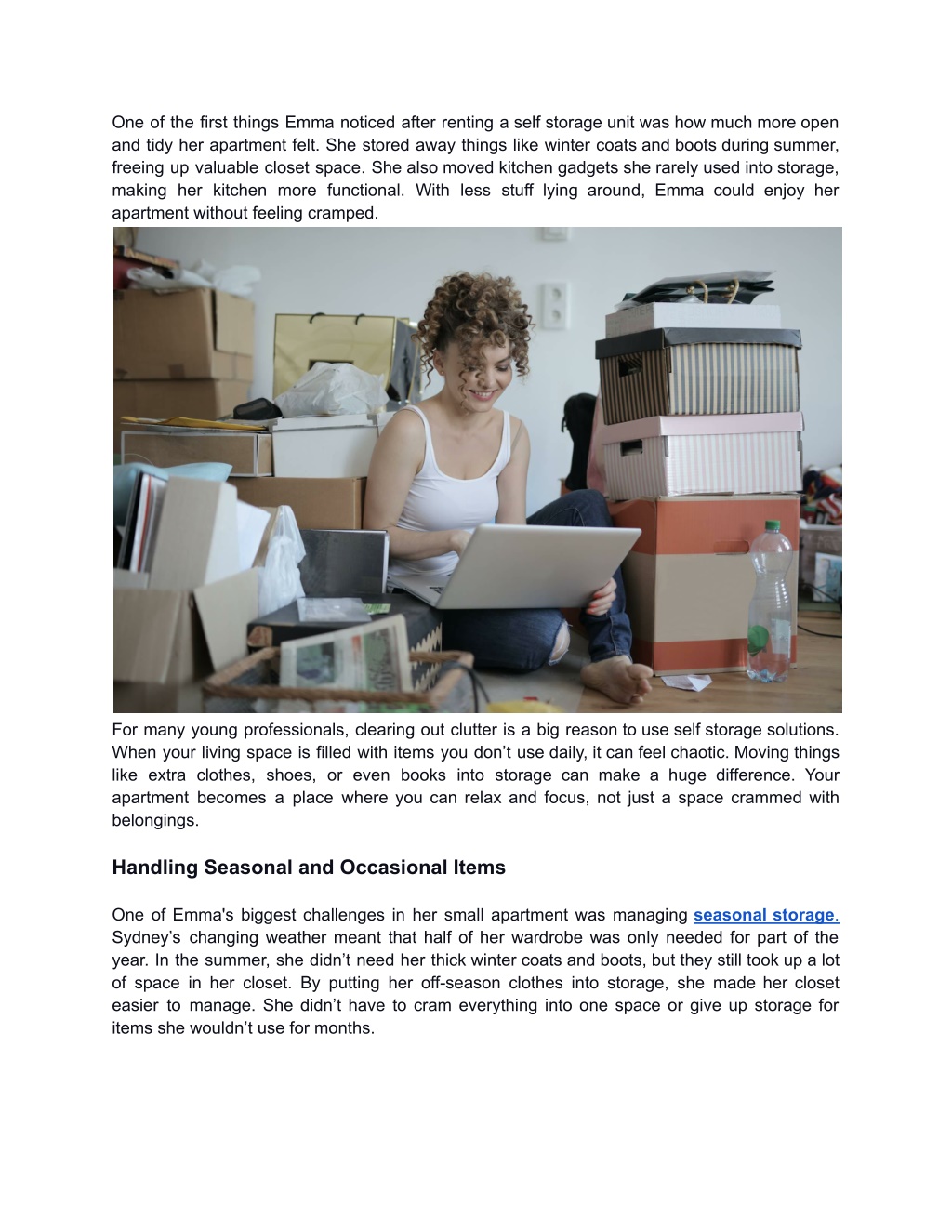 One of the first things Emma noticed after renting a self storage unit was how much more open and tidy her apartment felt. She stored away things like winter coats and boots during summer, freeing up valuable closet space. She also moved kitchen gadgets she rarely used into storage, making her kitchen more functional. With less stuff lying around, Emma could enjoy her apartment without feeling cramped.

For many young professionals, clearing out clutter is a big reason to use self storage solutions. When your living space is filled with items you don't use daily, it can feel chaotic. Moving things like extra clothes, shoes, or even books into storage can make a huge difference. Your apartment becomes a place where you can relax and focus, not just a space crammed with belongings.

Handling Seasonal and Occasional Items

One of Emma's biggest challenges in her small apartment was managing seasonal storage. Sydney's changing weather meant that half of her wardrobe was only needed for part of the year. In the summer, she didn't need her thick winter coats and boots, but they still took up a lot of space in her closet. By putting her off-season clothes into storage, she made her closet easier to manage. She didn't have to cram everything into one space or give up storage for items she wouldn't use for months.